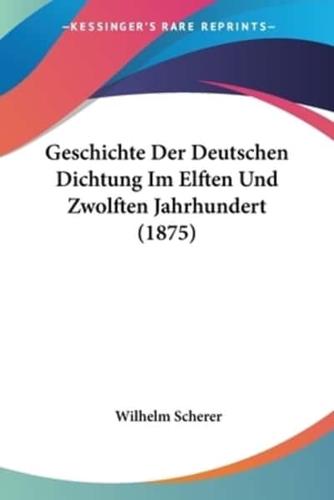 —KESSINGER'S RARE REPRINTS—

Geschichte Der Deutschen Dichtung Im Elften Und Zwolften Jahrhundert (1875)

Wilhelm Scherer